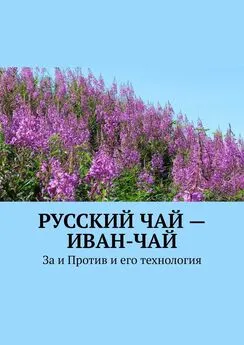 РУССКИЙ ЧАЙ — ИВАН-ЧАЙ

За и Против и его технология